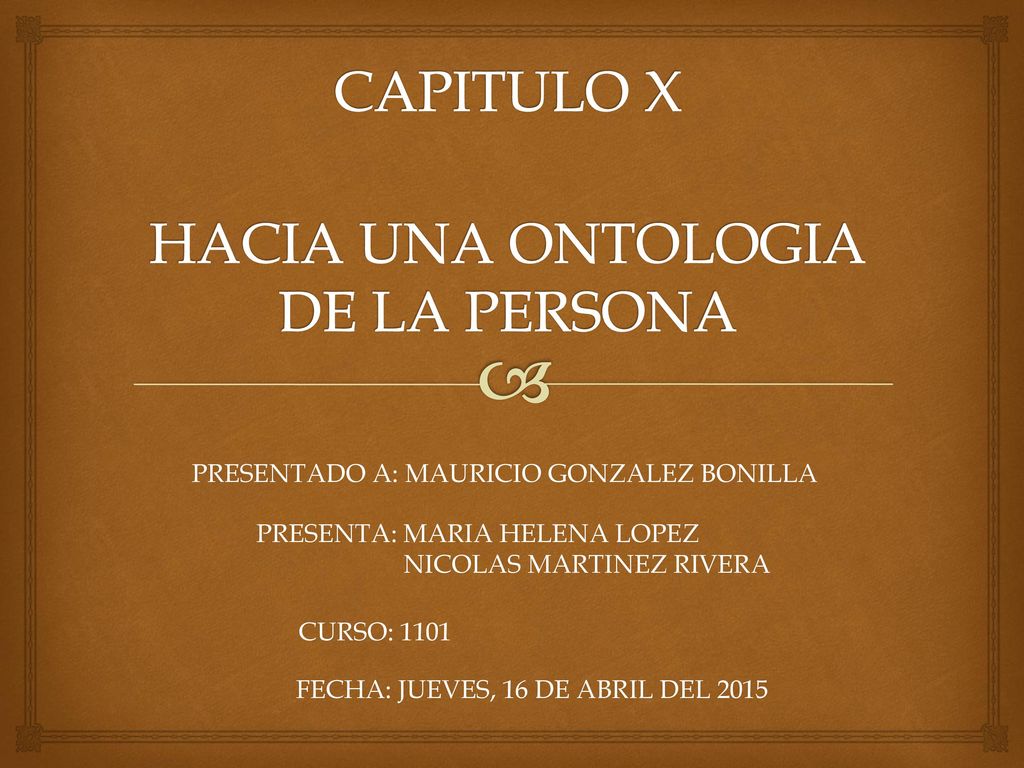 CAPITULO X

HACIA UNA ONTOLOGIA DE LA PERSONA

PRESENTADO A: MAURICIO GONZALEZ BONILLA

PRESENTA: MARIA HELENA LOPEZ
NICOLAS MARTINEZ RIVERA

CURSO: 1101

FECHA: JUEVES, 16 DE ABRIL DEL 2015